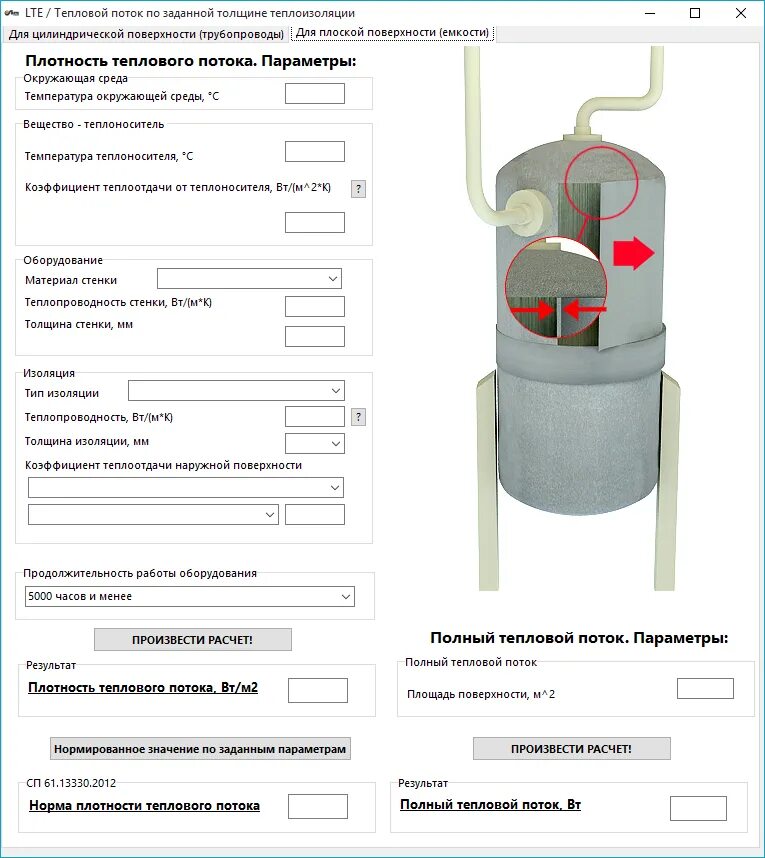 LTE / Тепловой поток по заданной толщине теплоизоляции

Для цилиндрической поверхности (трубопроводы)
Для плоской поверхности (емкости)

Плотность теплового потока. Параметры:

Окружающая среда
Температура окружающей среды, °С

Вещество - теплоноситель
Температура теплоносителя, °С
Коэффициент теплоотдачи от теплоносителя, Вт/(м^2*К) ?

Оборудование
Материал стенки
Теплопроводность стенки, Вт/(м*К)
Толщина стенки, мм

Изоляция
Тип изоляции
Теплопроводность, Вт/(м*К) ?
Толщина изоляции, мм
Коэффициент теплоотдачи наружной поверхности

Продолжительность работы оборудования
5000 часов и менее

ПРОИЗВЕСТИ РАСЧЕТ!

Результат
Плотность теплового потока, Вт/м2

Нормированное значение по заданным параметрам

СП 61.13330.2012
Норма плотности теплового потока

Полный тепловой поток. Параметры:

Полный тепловой поток
Площадь поверхности, м^2

ПРОИЗВЕСТИ РАСЧЕТ!

Результат
Полный тепловой поток, Вт